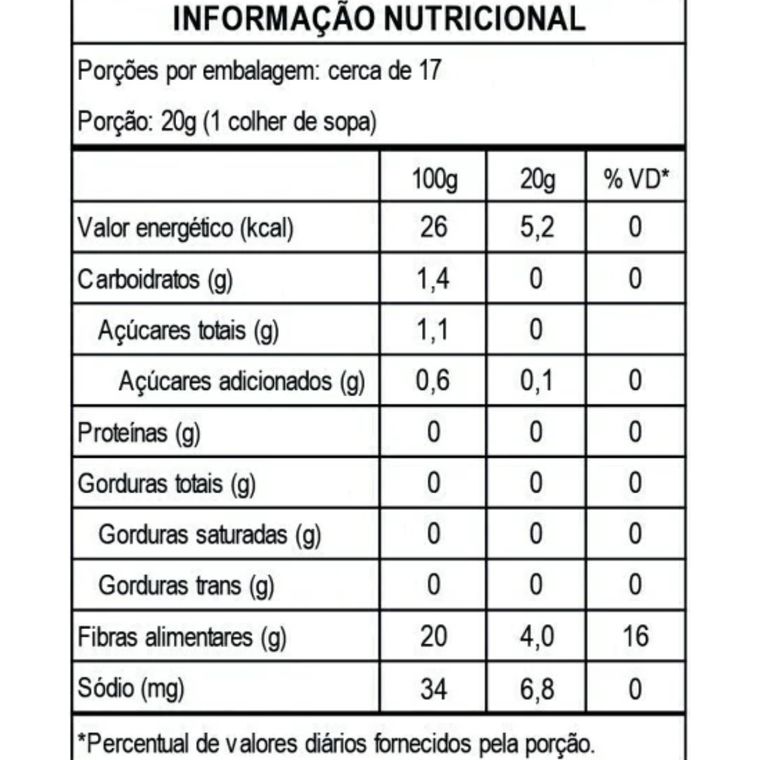 INFORMAÇÃO NUTRICIONAL

Porções por embalagem: cerca de 17

Porção: 20g (1 colher de sopa)

| | 100g | 20g | % VD* |
|---|---|---|---|
| Valor energético (kcal) | 26 | 5,2 | 0 |
| Carboidratos (g) | 1,4 | 0 | 0 |
| Açúcares totais (g) | 1,1 | 0 | |
| Açúcares adicionados (g) | 0,6 | 0,1 | 0 |
| Proteínas (g) | 0 | 0 | 0 |
| Gorduras totais (g) | 0 | 0 | 0 |
| Gorduras saturadas (g) | 0 | 0 | 0 |
| Gorduras trans (g) | 0 | 0 | 0 |
| Fibras alimentares (g) | 20 | 4,0 | 16 |
| Sódio (mg) | 34 | 6,8 | 0 |

*Percentual de valores diários fornecidos pela porção.